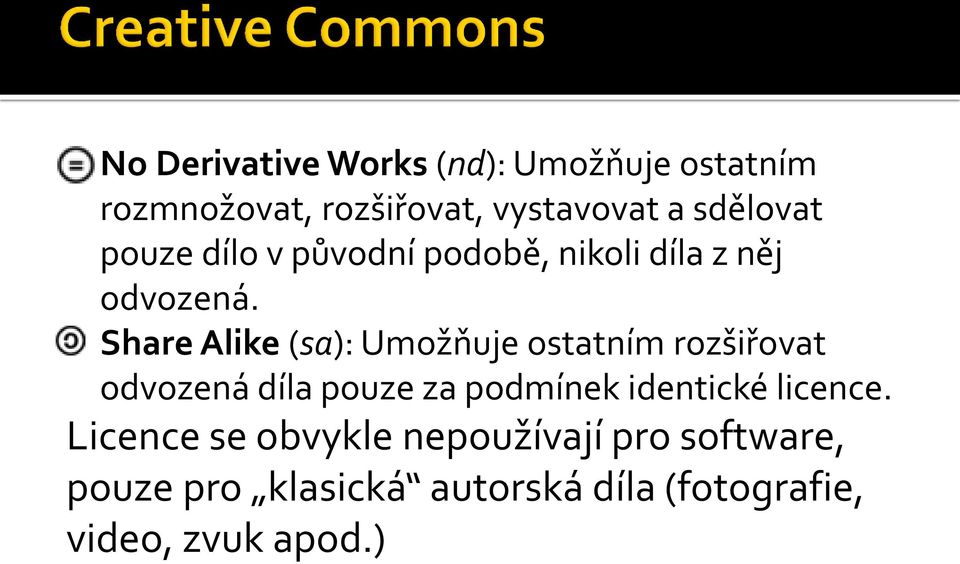 Creative Commons

No Derivative Works (nd): Umožňuje ostatním rozmnožovat, rozšiřovat, vystavovat a sdělovat pouze dílo v původní podobě, nikoli díla z něj odvozená.

Share Alike (sa): Umožňuje ostatním rozšiřovat odvozená díla pouze za podmínek identické licence.

Licence se obvykle nepoužívají pro software, pouze pro „klasická“ autorská díla (fotografie, video, zvuk apod.)